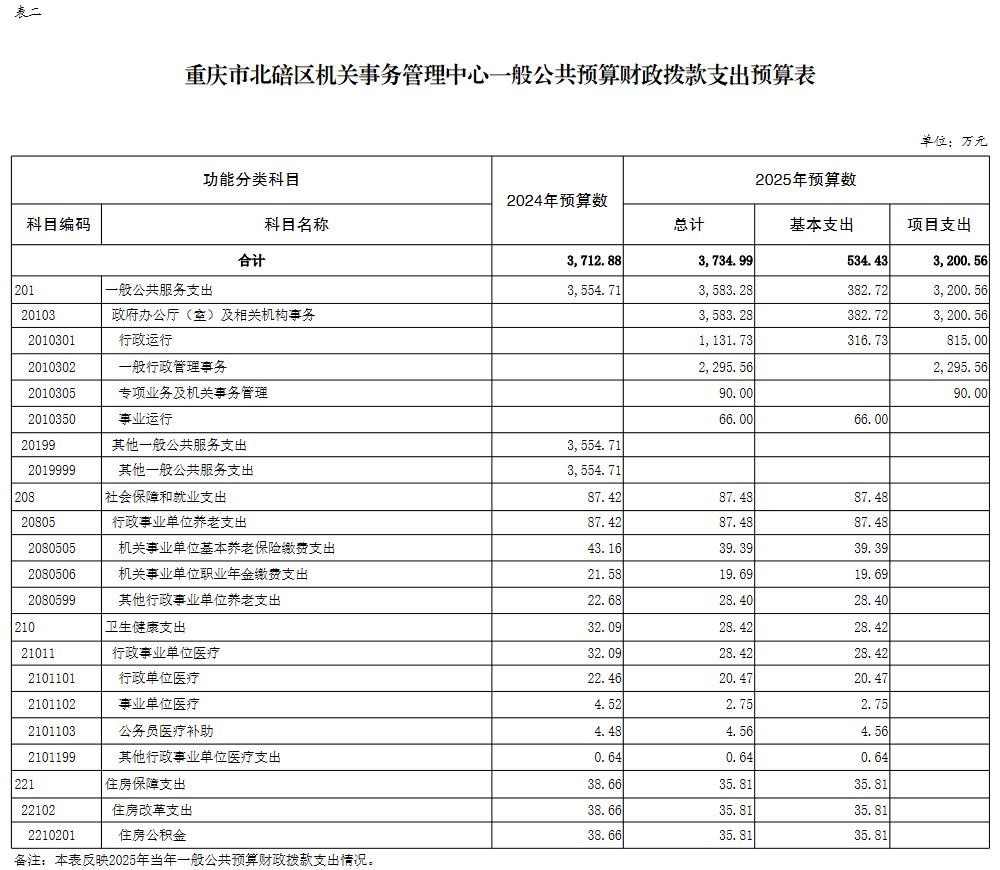 表二

重庆市北碚区机关事务管理中心一般公共预算财政拨款支出预算表

单位：万元

| 功能分类科目 | | 2024年预算数 | 2025年预算数 | | |
|---|---|---|---|---|---|
| 科目编码 | 科目名称 | | 总计 | 基本支出 | 项目支出 |
| 合计 | | 3,712.88 | 3,734.99 | 534.43 | 3,200.56 |
| 201 | 一般公共服务支出 | 3,554.71 | 3,583.28 | 382.72 | 3,200.56 |
| 20103 | 政府办公厅（室）及相关机构事务 | | 3,583.28 | 382.72 | 3,200.56 |
| 2010301 | 行政运行 | | 1,131.73 | 316.73 | 815.00 |
| 2010302 | 一般行政管理事务 | | 2,295.56 | | 2,295.56 |
| 2010305 | 专项业务及机关事务管理 | | 90.00 | | 90.00 |
| 2010350 | 事业运行 | | 66.00 | 66.00 | |
| 20199 | 其他一般公共服务支出 | 3,554.71 | | | |
| 2019999 | 其他一般公共服务支出 | 3,554.71 | | | |
| 208 | 社会保障和就业支出 | 87.42 | 87.48 | 87.48 | |
| 20805 | 行政事业单位养老支出 | 87.42 | 87.48 | 87.48 | |
| 2080505 | 机关事业单位基本养老保险缴费支出 | 43.16 | 39.39 | 39.39 | |
| 2080506 | 机关事业单位职业年金缴费支出 | 21.58 | 19.69 | 19.69 | |
| 2080599 | 其他行政事业单位养老支出 | 22.68 | 28.40 | 28.40 | |
| 210 | 卫生健康支出 | 32.09 | 28.42 | 28.42 | |
| 21011 | 行政事业单位医疗 | 32.09 | 28.42 | 28.42 | |
| 2101101 | 行政单位医疗 | 22.46 | 20.47 | 20.47 | |
| 2101102 | 事业单位医疗 | 4.52 | 2.75 | 2.75 | |
| 2101103 | 公务员医疗补助 | 4.48 | 4.56 | 4.56 | |
| 2101199 | 其他行政事业单位医疗支出 | 0.64 | 0.64 | 0.64 | |
| 221 | 住房保障支出 | 38.66 | 35.81 | 35.81 | |
| 22102 | 住房改革支出 | 38.66 | 35.81 | 35.81 | |
| 2210201 | 住房公积金 | 38.66 | 35.81 | 35.81 | |

备注：本表反映2025年当年一般公共预算财政拨款支出情况。